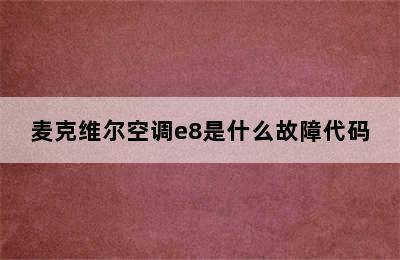 麦克维尔空调e8是什么故障代码